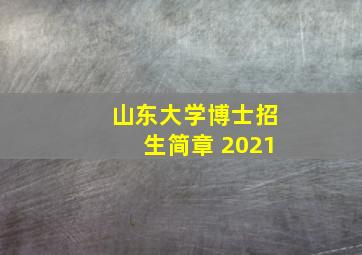 山东大学博士招生简章 2021